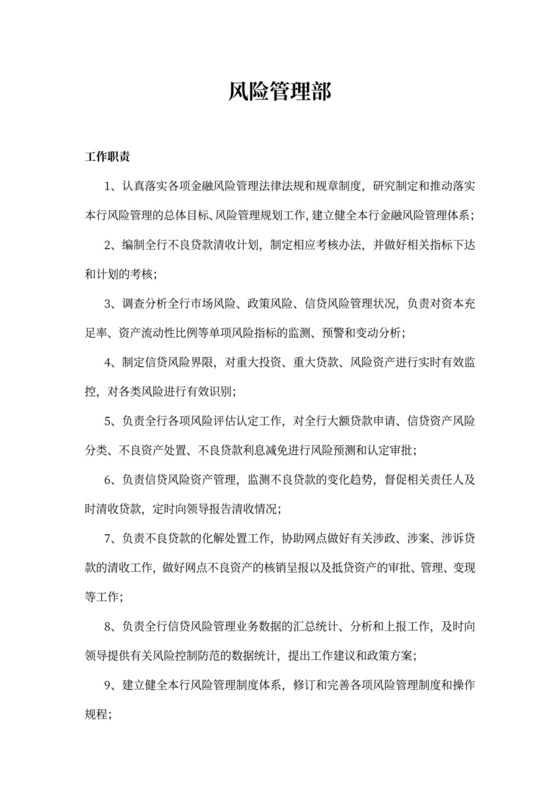 风险管理部

工作职责

1、认真落实各项金融风险管理法律法规和规章制度，研究制定和推动落实本行风险管理的总体目标、风险管理规划工作，建立健全本行金融风险管理体系；

2、编制全行不良贷款清收计划，制定相应考核办法，并做好相关指标下达和计划的考核；

3、调查分析全行市场风险、政策风险、信贷风险管理状况，负责对资本充足率、资产流动性比例等单项风险指标的监测、预警和变动分析；

4、制定信贷风险界限，对重大投资、重大贷款、风险资产进行实时有效监控，对各类风险进行有效识别；

5、负责全行各项风险评估认定工作，对全行大额贷款申请、信贷资产风险分类、不良资产处置、不良贷款利息减免进行风险预测和认定审批；

6、负责信贷风险资产管理，监测不良贷款的变化趋势，督促相关责任人及时清收贷款，定时向领导报告清收情况；

7、负责不良贷款的化解处置工作，协助网点做好有关涉政、涉案、涉诉贷款的清收工作，做好网点不良资产的核销呈报以及抵贷资产的审批、管理、变现等工作；

8、负责全行信贷风险管理业务数据的汇总统计、分析和上报工作，及时向领导提供有关风险控制防范的数据统计，提出工作建议和政策方案；

9、建立健全本行风险管理制度体系，修订和完善各项风险管理制度和操作规程；